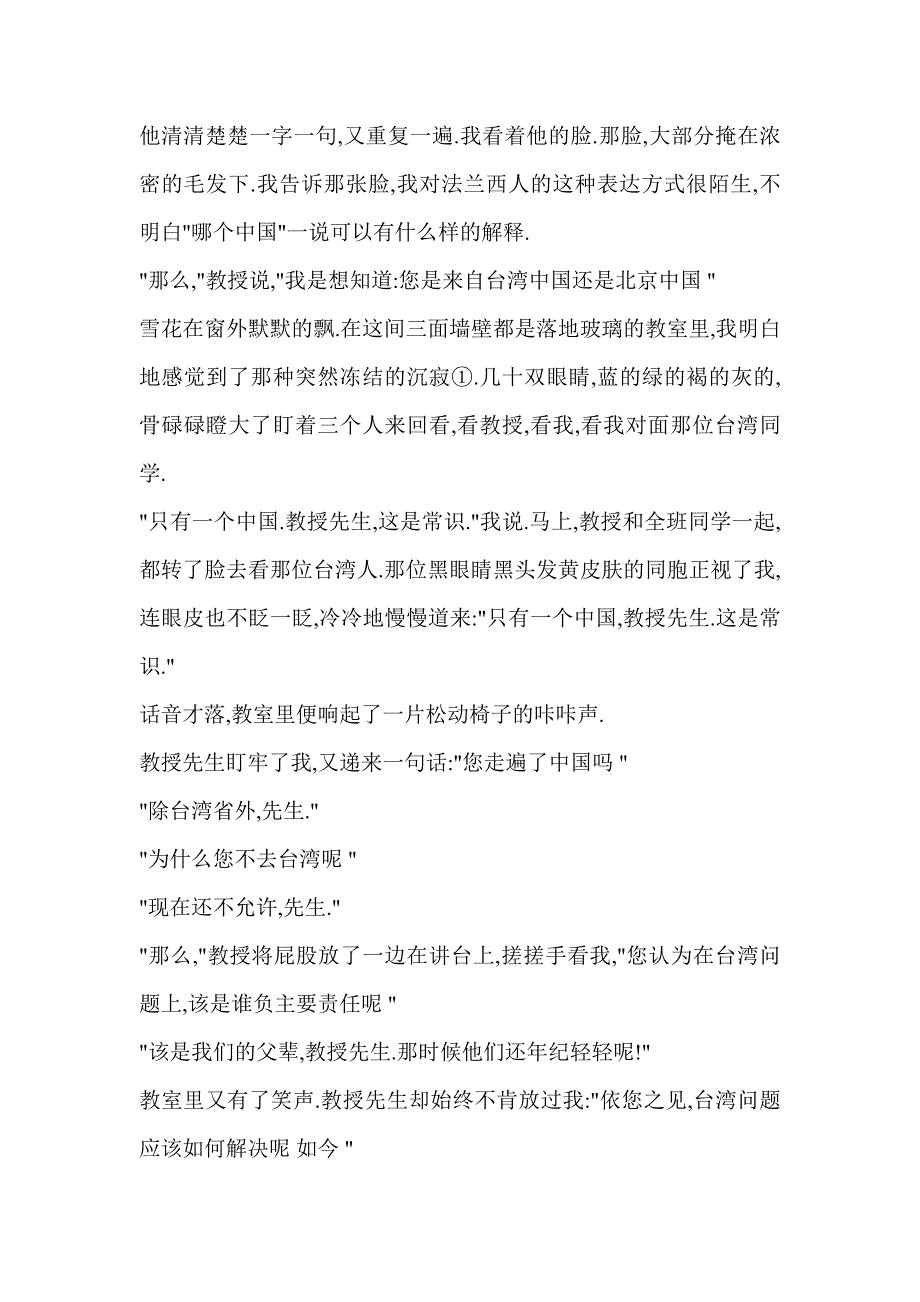 他清清楚楚一字一句,又重复一遍.我看着他的脸.那脸,大部分掩在浓密的毛发下.我告诉那张脸,我对法兰西人的这种表达方式很陌生,不明白"哪个中国"一说可以有什么样的解释.

"那么,"教授说,"我是想知道:您是来自台湾中国还是北京中国 "

雪花在窗外默默的飘.在这间三面墙壁都是落地玻璃的教室里,我明白地感觉到了那种突然冻结的沉寂①.几十双眼睛,蓝的绿的褐的灰的,骨碌碌瞪大了盯着三个人来回看,看教授,看我,看我对面那位台湾同学.

"只有一个中国.教授先生,这是常识."我说.马上,教授和全班同学一起,都转了脸去看那位台湾人.那位黑眼睛黑头发黄皮肤的同胞正视了我,连眼皮也不眨一眨,冷冷地慢慢道来:"只有一个中国,教授先生.这是常识."

话音才落,教室里便响起了一片松动椅子的咔咔声.

教授先生盯牢了我,又递来一句话:"您走遍了中国吗 "

"除台湾省外,先生."

"为什么您不去台湾呢 "

"现在还不允许,先生."

"那么,"教授将屁股放了一边在讲台上,搓搓手看我,"您认为在台湾问题上,该是谁负主要责任呢 "

"该是我们的父辈,教授先生.那时候他们还年纪轻轻呢!"

教室里又有了笑声.教授先生却始终不肯放过我:"依您之见,台湾问题应该如何解决呢 如今 "